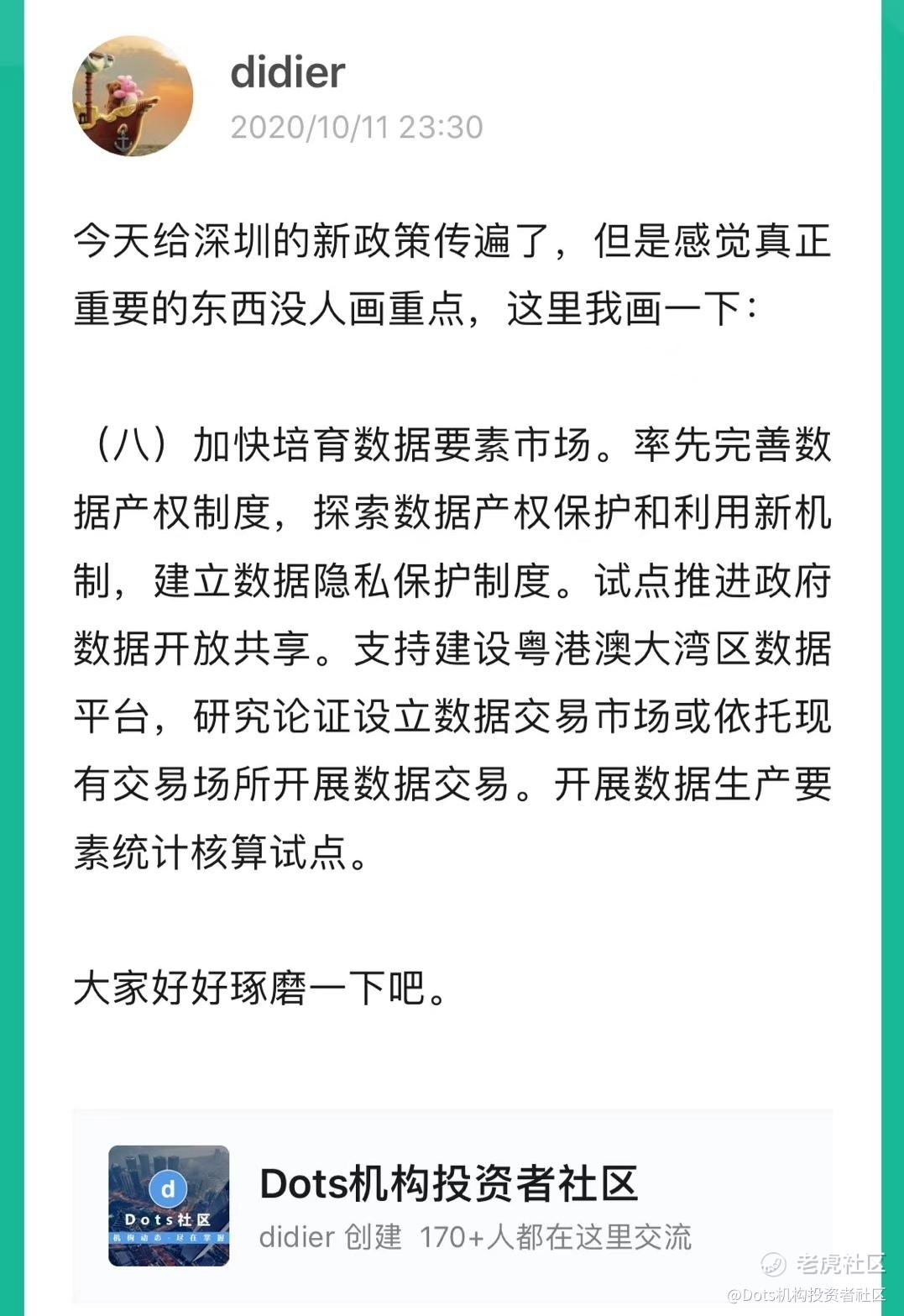 didier
2020/10/11 23:30

今天给深圳的新政策传遍了，但是感觉真正重要的东西没人画重点，这里我画一下：

（八）加快培育数据要素市场。率先完善数据产权制度，探索数据产权保护和利用新机制，建立数据隐私保护制度。试点推进政府数据开放共享。支持建设粤港澳大湾区数据平台，研究论证设立数据交易市场或依托现有交易场所开展数据交易。开展数据生产要素统计核算试点。

大家好好琢磨一下吧。

d
Dots社区
机构动态·尽在掌握

Dots机构投资者社区
didier 创建 170+人都在这里交流

老虎社区
@Dots机构投资者社区